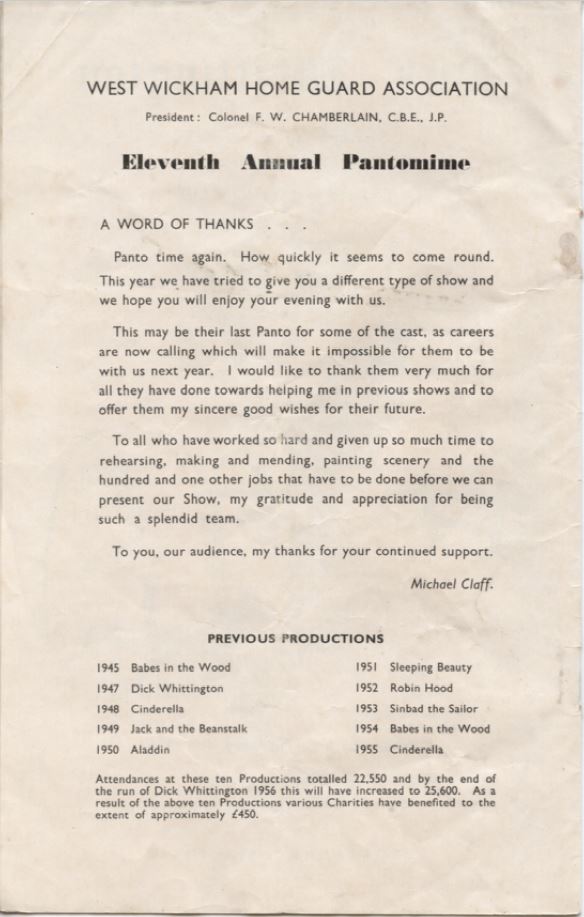 WEST WICKHAM HOME GUARD ASSOCIATION

President: Colonel F. W. CHAMBERLAIN, C.B.E., J.P.

Eleventh Annual Pantomime

A WORD OF THANKS . . .

Panto time again. How quickly it seems to come round. This year we have tried to give you a different type of show and we hope you will enjoy your evening with us.

This may be their last Panto for some of the cast, as careers are now calling which will make it impossible for them to be with us next year. I would like to thank them very much for all they have done towards helping me in previous shows and to offer them my sincere good wishes for their future.

To all who have worked so hard and given up so much time to rehearsing, making and mending, painting scenery and the hundred and one other jobs that have to be done before we can present our Show, my gratitude and appreciation for being such a splendid team.

To you, our audience, my thanks for your continued support.

Michael Claff.

PREVIOUS PRODUCTIONS

1945 Babes in the Wood
1947 Dick Whittington
1948 Cinderella
1949 Jack and the Beanstalk
1950 Aladdin

1951 Sleeping Beauty
1952 Robin Hood
1953 Sinbad the Sailor
1954 Babes in the Wood
1955 Cinderella

Attendances at these ten Productions totalled 22,550 and by the end of the run of Dick Whittington 1956 this will have increased to 25,600. As a result of the above ten Productions various Charities have benefited to the extent of approximately £450.